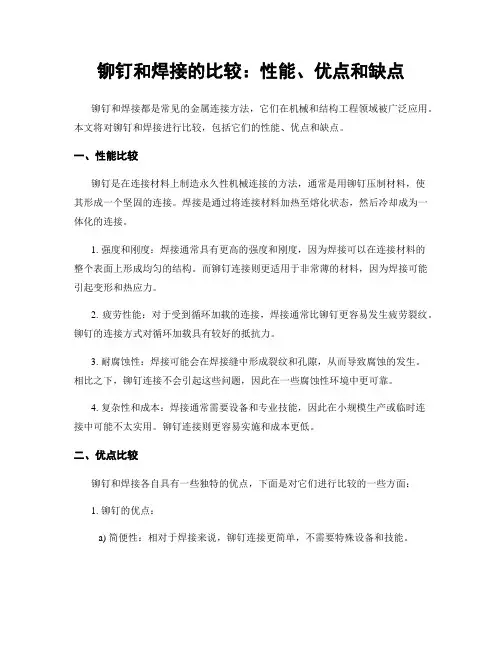 铆钉和焊接的比较：性能、优点和缺点

铆钉和焊接都是常见的金属连接方法，它们在机械和结构工程领域被广泛应用。本文将对铆钉和焊接进行比较，包括它们的性能、优点和缺点。

一、性能比较

铆钉是在连接材料上制造永久性机械连接的方法，通常是用铆钉压制材料，使其形成一个坚固的连接。焊接是通过将连接材料加热至熔化状态，然后冷却成为一体化的连接。

1. 强度和刚度：焊接通常具有更高的强度和刚度，因为焊接可以在连接材料的整个表面上形成均匀的结构。而铆钉连接则更适用于非常薄的材料，因为焊接可能引起变形和热应力。

2. 疲劳性能：对于受到循环加载的连接，焊接通常比铆钉更容易发生疲劳裂纹。铆钉的连接方式对循环加载具有较好的抵抗力。

3. 耐腐蚀性：焊接可能会在焊接缝中形成裂纹和孔隙，从而导致腐蚀的发生。相比之下，铆钉连接不会引起这些问题，因此在一些腐蚀性环境中更可靠。

4. 复杂性和成本：焊接通常需要设备和专业技能，因此在小规模生产或临时连接中可能不太实用。铆钉连接则更容易实施和成本更低。

二、优点比较

铆钉和焊接各自具有一些独特的优点，下面是对它们进行比较的一些方面：

1. 铆钉的优点：

a) 简便性：相对于焊接来说，铆钉连接更简单，不需要特殊设备和技能。